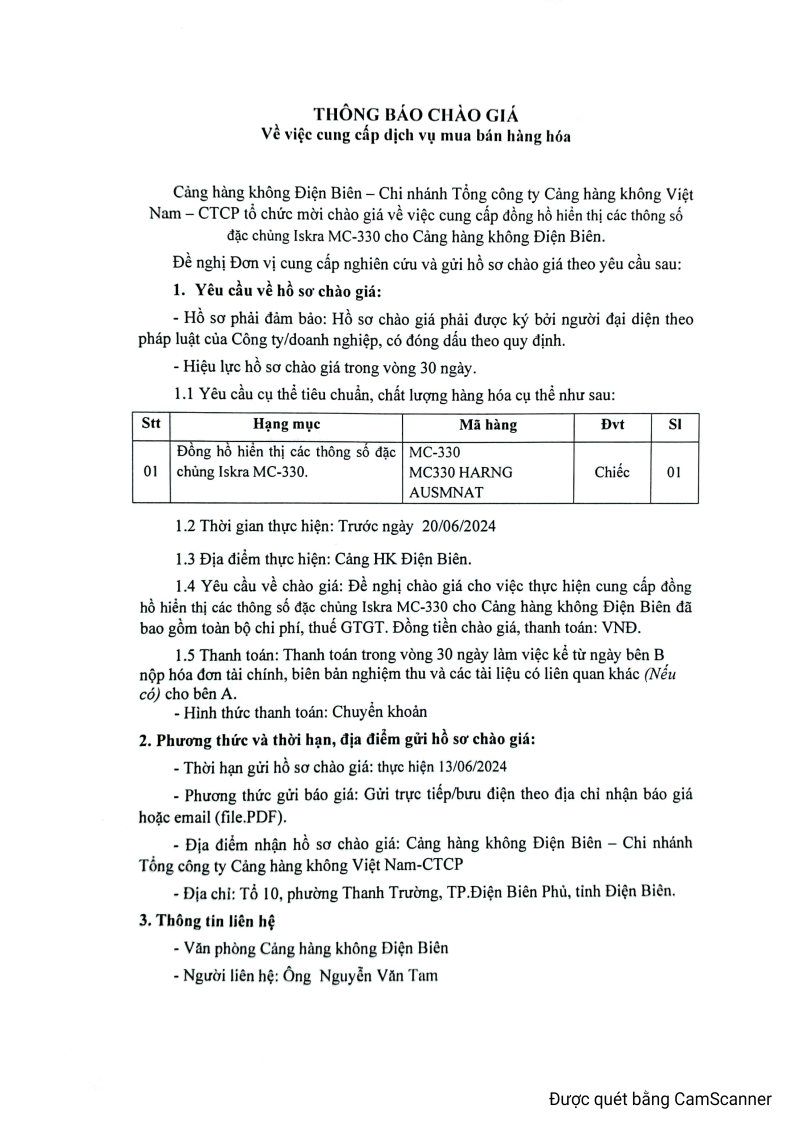 THÔNG BÁO CHÀO GIÁ
Về việc cung cấp dịch vụ mua bán hàng hóa

Cảng hàng không Điện Biên – Chi nhánh Tổng công ty Cảng hàng không Việt Nam – CTCP tổ chức mời chào giá về việc cung cấp đồng hồ hiển thị các thông số đặc chủng Iskra MC-330 cho Cảng hàng không Điện Biên.

Đề nghị Đơn vị cung cấp nghiên cứu và gửi hồ sơ chào giá theo yêu cầu sau:

1. Yêu cầu về hồ sơ chào giá:

- Hồ sơ phải đảm bảo: Hồ sơ chào giá phải được ký bởi người đại diện theo pháp luật của Công ty/doanh nghiệp, có đóng dấu theo quy định.

- Hiệu lực hồ sơ chào giá trong vòng 30 ngày.

1.1 Yêu cầu cụ thể tiêu chuẩn, chất lượng hàng hóa cụ thể như sau:

| Stt | Hạng mục | Mã hàng | Đvt | Sl |
|---|---|---|---|---|
| 01 | Đồng hồ hiển thị các thông số đặc chủng Iskra MC-330. | MC-330 MC330 HARNG AUSMNAT | Chiếc | 01 |

1.2 Thời gian thực hiện: Trước ngày 20/06/2024

1.3 Địa điểm thực hiện: Cảng HK Điện Biên.

1.4 Yêu cầu về chào giá: Đề nghị chào giá cho việc thực hiện cung cấp đồng hồ hiển thị các thông số đặc chủng Iskra MC-330 cho Cảng hàng không Điện Biên đã bao gồm toàn bộ chi phí, thuế GTGT. Đồng tiền chào giá, thanh toán: VNĐ.

1.5 Thanh toán: Thanh toán trong vòng 30 ngày làm việc kể từ ngày bên B nộp hóa đơn tài chính, biên bản nghiệm thu và các tài liệu có liên quan khác (Nếu có) cho bên A.
- Hình thức thanh toán: Chuyển khoản

2. Phương thức và thời hạn, địa điểm gửi hồ sơ chào giá:

- Thời hạn gửi hồ sơ chào giá: thực hiện 13/06/2024

- Phương thức gửi báo giá: Gửi trực tiếp/bưu điện theo địa chỉ nhận báo giá hoặc email (file.PDF).

- Địa điểm nhận hồ sơ chào giá: Cảng hàng không Điện Biên – Chi nhánh Tổng công ty Cảng hàng không Việt Nam-CTCP

- Địa chỉ: Tổ 10, phường Thanh Trường, TP.Điện Biên Phủ, tỉnh Điện Biên.

3. Thông tin liên hệ

- Văn phòng Cảng hàng không Điện Biên

- Người liên hệ: Ông Nguyễn Văn Tam

Được quét bằng CamScanner